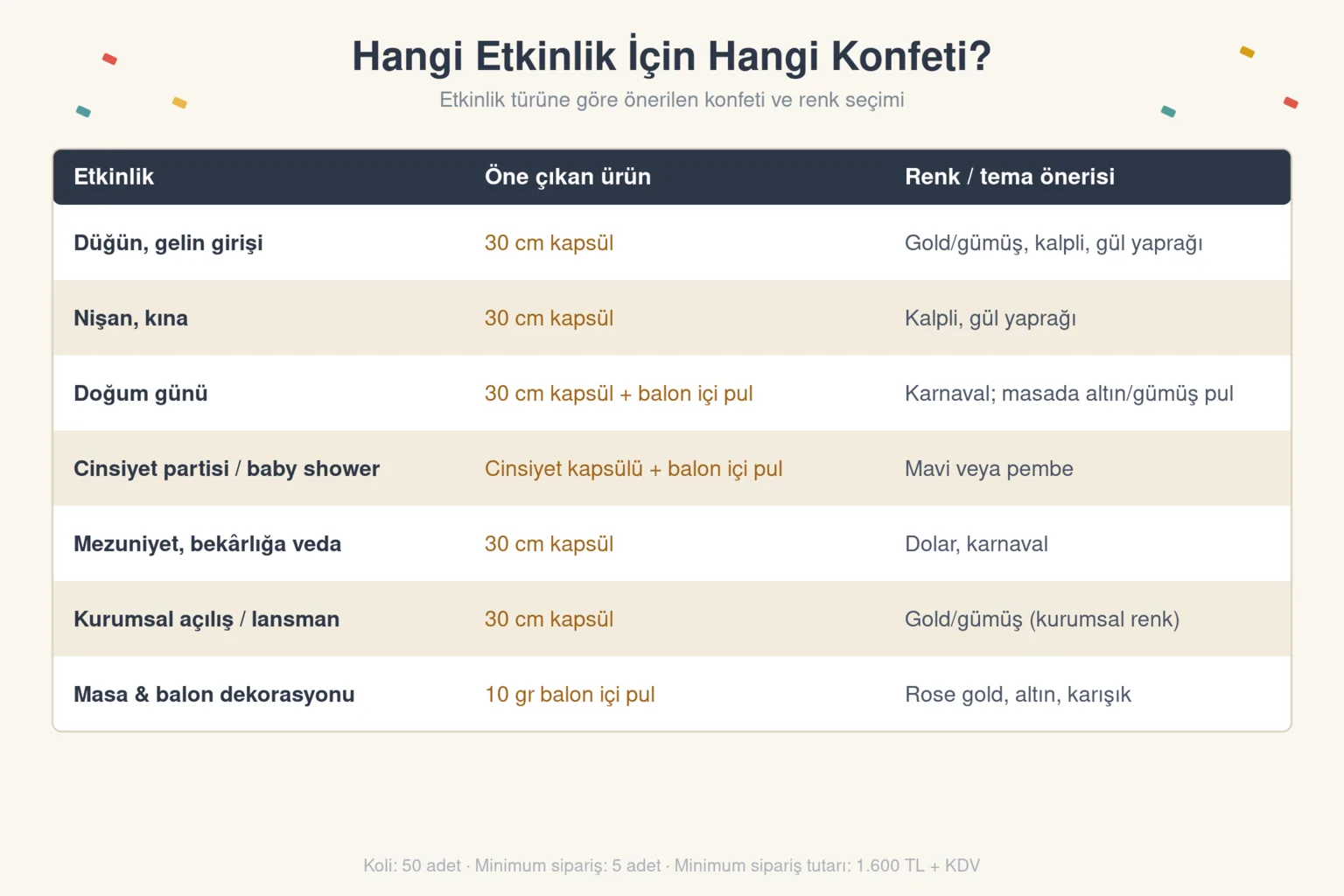 Hangi Etkinlik İçin Hangi Konfeti?

Etkinlik türüne göre önerilen konfeti ve renk seçimi

| Etkinlik | Öne çıkan ürün | Renk / tema önerisi |
|---|---|---|
| Düğün, gelin girişi | 30 cm kapsül | Gold/gümüş, kalpli, gül yaprağı |
| Nişan, kına | 30 cm kapsül | Kalpli, gül yaprağı |
| Doğum günü | 30 cm kapsül + balon içi pul | Karnaval; masada altın/gümüş pul |
| Cinsiyet partisi / baby shower | Cinsiyet kapsülü + balon içi pul | Mavi veya pembe |
| Mezuniyet, bekârlığa veda | 30 cm kapsül | Dolar, karnaval |
| Kurumsal açılış / lansman | 30 cm kapsül | Gold/gümüş (kurumsal renk) |
| Masa & balon dekorasyonu | 10 gr balon içi pul | Rose gold, altın, karışık |

Koli: 50 adet · Minimum sipariş: 5 adet · Minimum sipariş tutarı: 1.600 TL + KDV